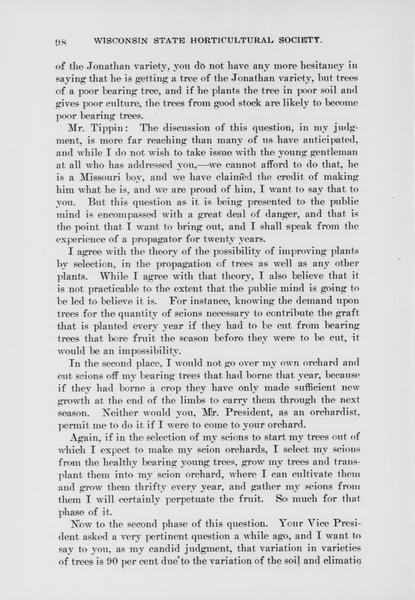 98 WISCONSIN STATE HORTICULTURAL SOCIETY.

of the Jonathan variety, you do not have any more hesitancy in saying that he is getting a tree of the Jonathan variety, but trees of a poor bearing tree, and if he plants the tree in poor soil and gives poor culture, the trees from good stock are likely to become poor bearing trees.

Mr. Tippin: The discussion of this question, in my judgment, is more far reaching than many of us have anticipated, and while I do not wish to take issue with the young gentleman at all who has addressed you,—we cannot afford to do that, he is a Missouri boy, and we have claimed the credit of making him what he is, and we are proud of him, I want to say that to you. But this question as it is being presented to the public mind is encompassed with a great deal of danger, and that is the point that I want to bring out, and I shall speak from the experience of a propagator for twenty years.

I agree with the theory of the possibility of improving plants by selection, in the propagation of trees as well as any other plants. While I agree with that theory, I also believe that it is not practicable to the extent that the public mind is going to be led to believe it is. For instance, knowing the demand upon trees for the quantity of scions necessary to contribute the graft that is planted every year if they had to be cut from bearing trees that bore fruit the season before they were to be cut, it would be an impossibility.

In the second place, I would not go over my own orchard and cut scions off my bearing trees that had borne that year, because if they had borne a crop they have only made sufficient new growth at the end of the limbs to carry them through the next season. Neither would you, Mr. President, as an orchardist, permit me to do it if I were to come to your orchard.

Again, if in the selection of my scions to start my trees out of which I expect to make my scion orchards, I select my scions from the healthy bearing young trees, grow my trees and transplant them into my scion orchard, where I can cultivate them and grow them thrifty every year, and gather my scions from them I will certainly perpetuate the fruit. So much for that phase of it.

Now to the second phase of this question. Your Vice President asked a very pertinent question a while ago, and I want to say to you, as my candid judgment, that variation in varieties of trees is 90 per cent due to the variation of the soil and climatic